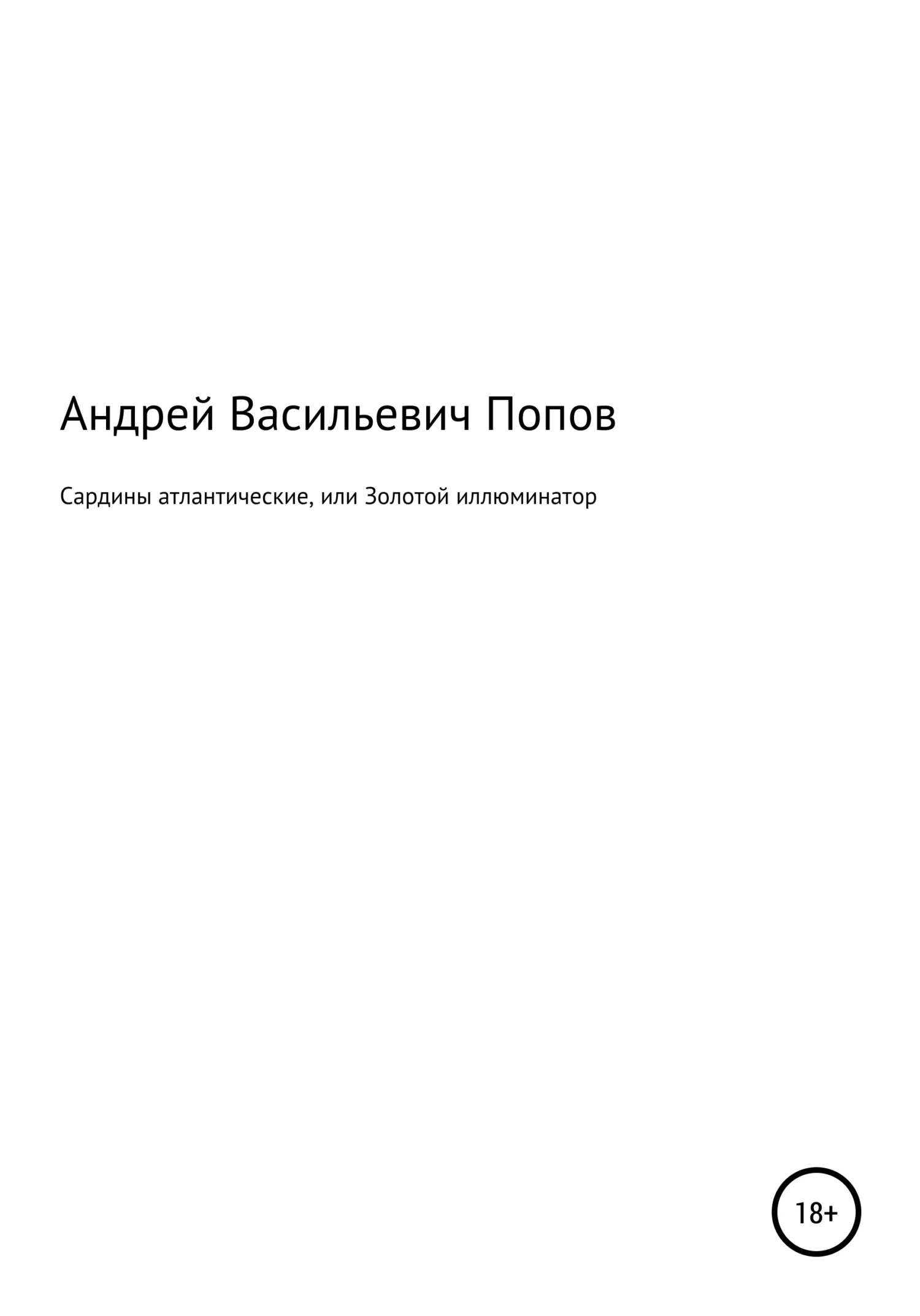 Андрей Васильевич Попов

Сардины атлантические, или Золотой иллюминатор

18+